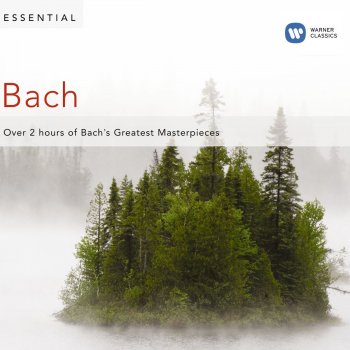 ESSENTIAL

WARNER CLASSICS

Bach

Over 2 hours of Bach's Greatest Masterpieces